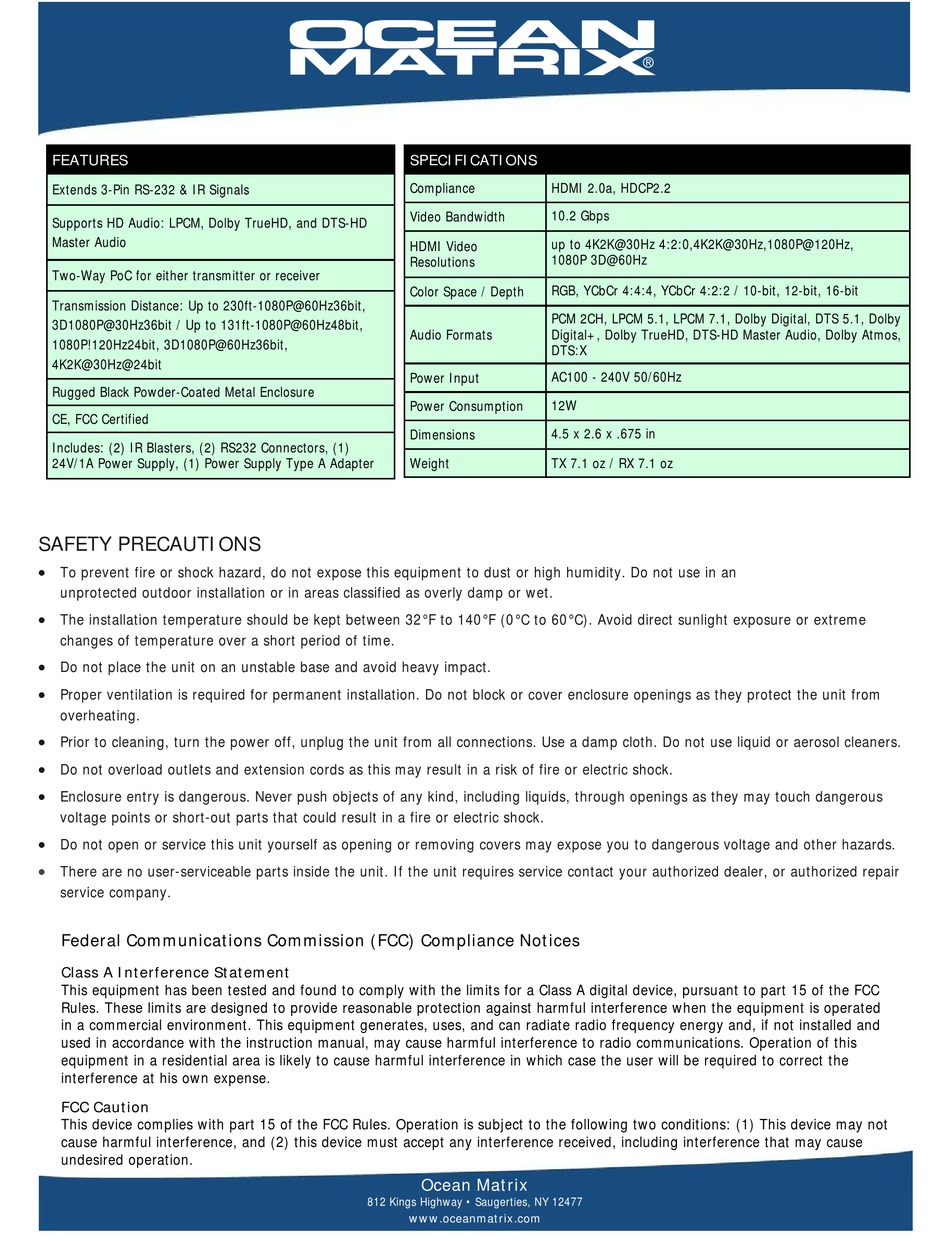 OCEAN MATRIX®

| FEATURES |
|---|
| Extends 3-Pin RS-232 & IR Signals |
| Supports HD Audio: LPCM, Dolby TrueHD, and DTS-HD Master Audio |
| Two-Way PoC for either transmitter or receiver |
| Transmission Distance: Up to 230ft-1080P@60Hz36bit, 3D1080P@30Hz36bit / Up to 131ft-1080P@60Hz48bit, 1080P!120Hz24bit, 3D1080P@60Hz36bit, 4K2K@30Hz@24bit |
| Rugged Black Powder-Coated Metal Enclosure |
| CE, FCC Certified |
| Includes: (2) IR Blasters, (2) RS232 Connectors, (1) 24V/1A Power Supply, (1) Power Supply Type A Adapter |

| SPECIFICATIONS | |
|---|---|
| Compliance | HDMI 2.0a, HDCP2.2 |
| Video Bandwidth | 10.2 Gbps |
| HDMI Video Resolutions | up to 4K2K@30Hz 4:2:0,4K2K@30Hz,1080P@120Hz, 1080P 3D@60Hz |
| Color Space / Depth | RGB, YCbCr 4:4:4, YCbCr 4:2:2 / 10-bit, 12-bit, 16-bit |
| Audio Formats | PCM 2CH, LPCM 5.1, LPCM 7.1, Dolby Digital, DTS 5.1, Dolby Digital+, Dolby TrueHD, DTS-HD Master Audio, Dolby Atmos, DTS:X |
| Power Input | AC100 - 240V 50/60Hz |
| Power Consumption | 12W |
| Dimensions | 4.5 x 2.6 x .675 in |
| Weight | TX 7.1 oz / RX 7.1 oz |

SAFETY PRECAUTIONS
• To prevent fire or shock hazard, do not expose this equipment to dust or high humidity. Do not use in an unprotected outdoor installation or in areas classified as overly damp or wet.
• The installation temperature should be kept between 32°F to 140°F (0°C to 60°C). Avoid direct sunlight exposure or extreme changes of temperature over a short period of time.
• Do not place the unit on an unstable base and avoid heavy impact.
• Proper ventilation is required for permanent installation. Do not block or cover enclosure openings as they protect the unit from overheating.
• Prior to cleaning, turn the power off, unplug the unit from all connections. Use a damp cloth. Do not use liquid or aerosol cleaners.
• Do not overload outlets and extension cords as this may result in a risk of fire or electric shock.
• Enclosure entry is dangerous. Never push objects of any kind, including liquids, through openings as they may touch dangerous voltage points or short-out parts that could result in a fire or electric shock.
• Do not open or service this unit yourself as opening or removing covers may expose you to dangerous voltage and other hazards.
• There are no user-serviceable parts inside the unit. If the unit requires service contact your authorized dealer, or authorized repair service company.

Federal Communications Commission (FCC) Compliance Notices

Class A Interference Statement
This equipment has been tested and found to comply with the limits for a Class A digital device, pursuant to part 15 of the FCC Rules. These limits are designed to provide reasonable protection against harmful interference when the equipment is operated in a commercial environment. This equipment generates, uses, and can radiate radio frequency energy and, if not installed and used in accordance with the instruction manual, may cause harmful interference to radio communications. Operation of this equipment in a residential area is likely to cause harmful interference in which case the user will be required to correct the interference at his own expense.

FCC Caution
This device complies with part 15 of the FCC Rules. Operation is subject to the following two conditions: (1) This device may not cause harmful interference, and (2) this device must accept any interference received, including interference that may cause undesired operation.

Ocean Matrix
812 Kings Highway • Saugerties, NY 12477
www.oceanmatrix.com